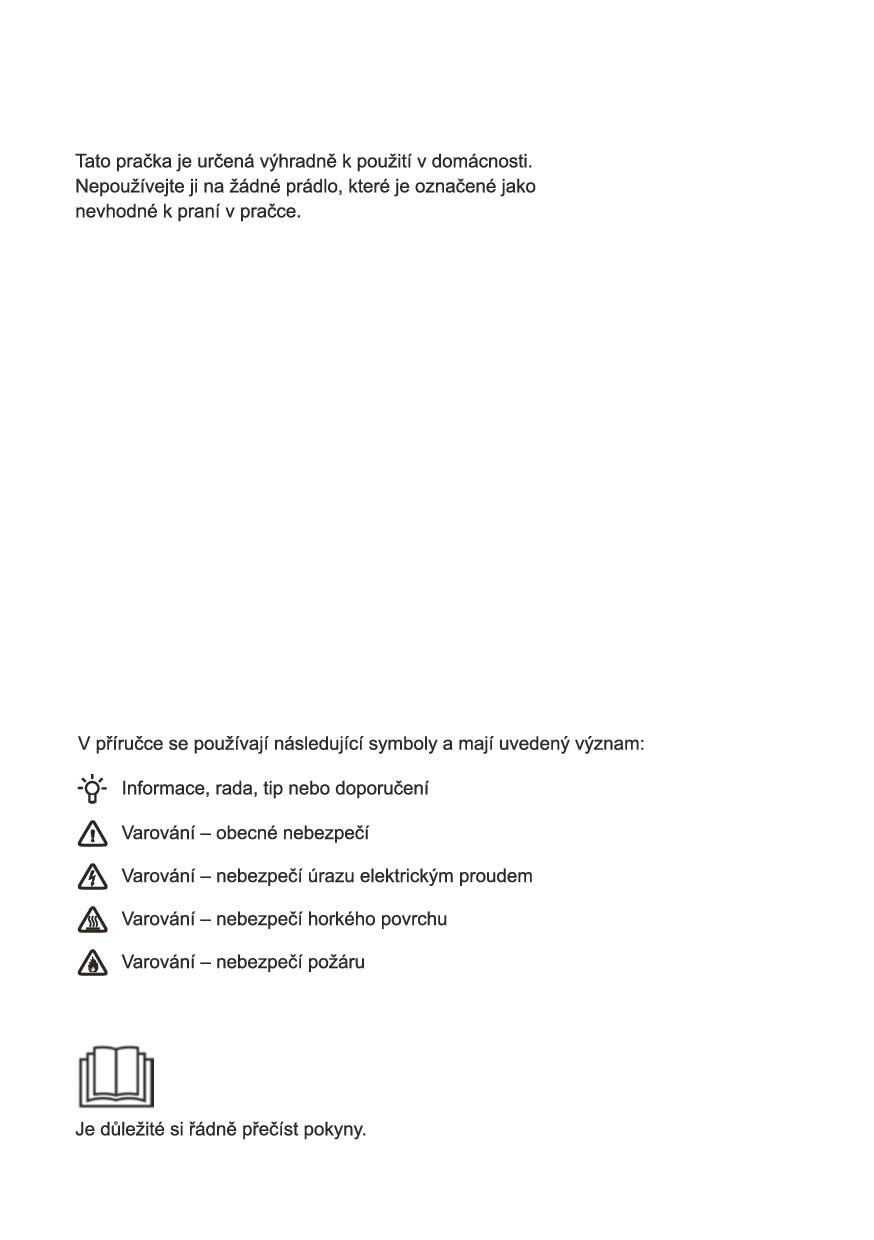 Tato pračka je určená výhradně k použití v domácnosti. Nepoužívejte ji na žádné prádlo, které je označené jako nevhodné k praní v pračce.

V příručce se používají následující symboly a mají uvedený význam:

Informace, rada, tip nebo doporučení

Varování – obecné nebezpečí

Varování – nebezpečí úrazu elektrickým proudem

Varování – nebezpečí horkého povrchu

Varování – nebezpečí požáru

Je důležité si řádně přečíst pokyny.